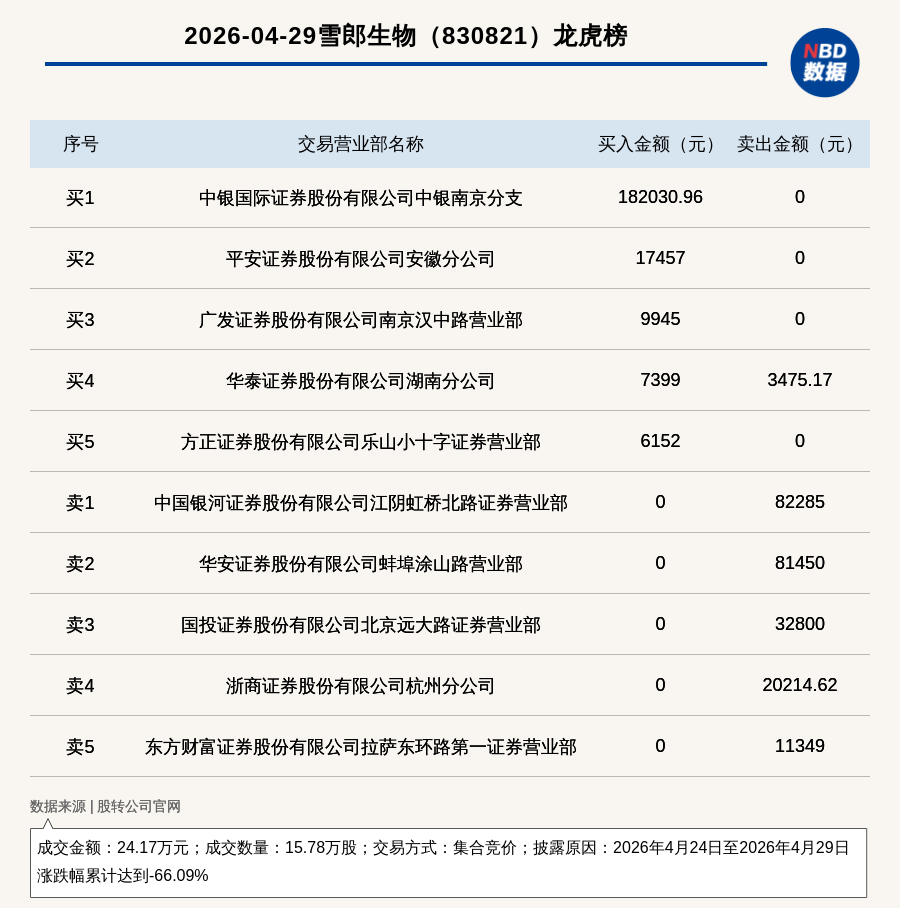 2026-04-29雪郎生物（830821）龙虎榜

NBD
数据

| 序号 | 交易营业部名称 | 买入金额（元） | 卖出金额（元） |
|---|---|---|---|
| 买1 | 中银国际证券股份有限公司中银南京分支 | 182030.96 | 0 |
| 买2 | 平安证券股份有限公司安徽分公司 | 17457 | 0 |
| 买3 | 广发证券股份有限公司南京汉中路营业部 | 9945 | 0 |
| 买4 | 华泰证券股份有限公司湖南分公司 | 7399 | 3475.17 |
| 买5 | 方正证券股份有限公司乐山小十字证券营业部 | 6152 | 0 |
| 卖1 | 中国银河证券股份有限公司江阴虹桥北路证券营业部 | 0 | 82285 |
| 卖2 | 华安证券股份有限公司蚌埠涂山路营业部 | 0 | 81450 |
| 卖3 | 国投证券股份有限公司北京远大路证券营业部 | 0 | 32800 |
| 卖4 | 浙商证券股份有限公司杭州分公司 | 0 | 20214.62 |
| 卖5 | 东方财富证券股份有限公司拉萨东环路第一证券营业部 | 0 | 11349 |

数据来源 | 股转公司官网

成交金额：24.17万元；成交数量：15.78万股；交易方式：集合竞价；披露原因：2026年4月24日至2026年4月29日涨跌幅累计达到-66.09%